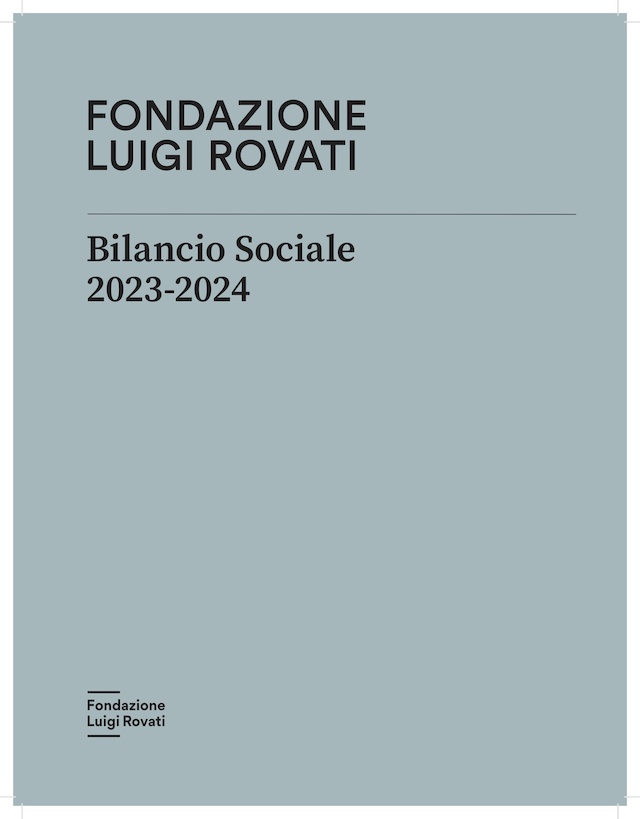 FONDAZIONE
LUIGI ROVATI

Bilancio Sociale
2023-2024

Fondazione
Luigi Rovati